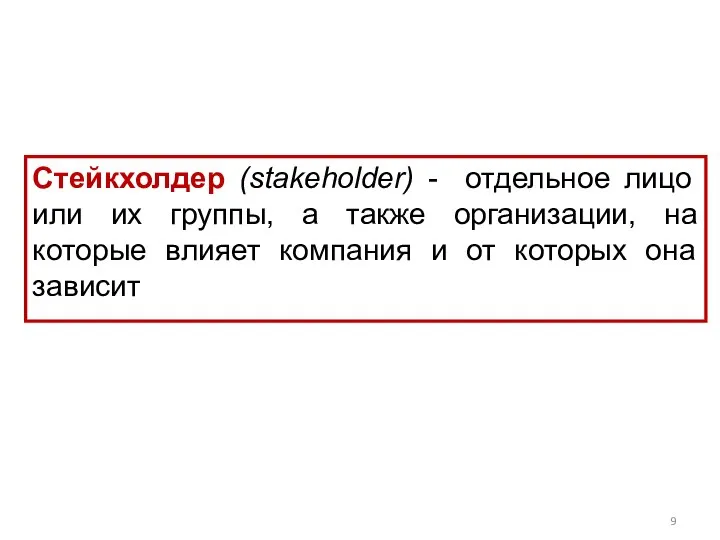 Стейкхолдер (stakeholder) - отдельное лицо или их группы, а также организации, на которые влияет компания и от которых она зависит

9